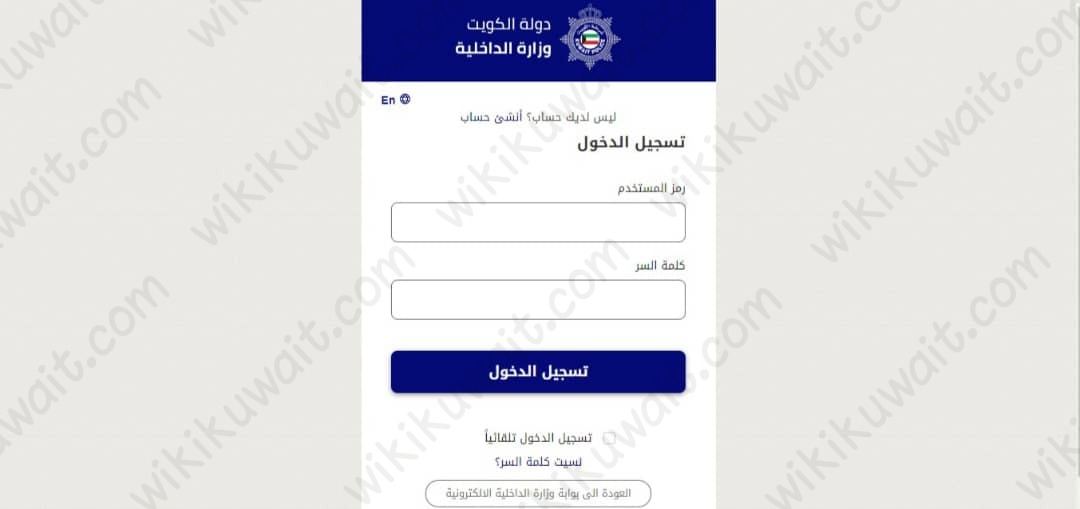 دولة الكويت
وزارة الداخلية

En

ليس لديك حساب؟ أنشئ حساب

تسجيل الدخول

رمز المستخدم

كلمة السر

تسجيل الدخول

تسجيل الدخول تلقائياً

نسيت كلمة السر؟

العودة الى بوابة وزارة الداخلية الالكترونية

wikikuwait.com